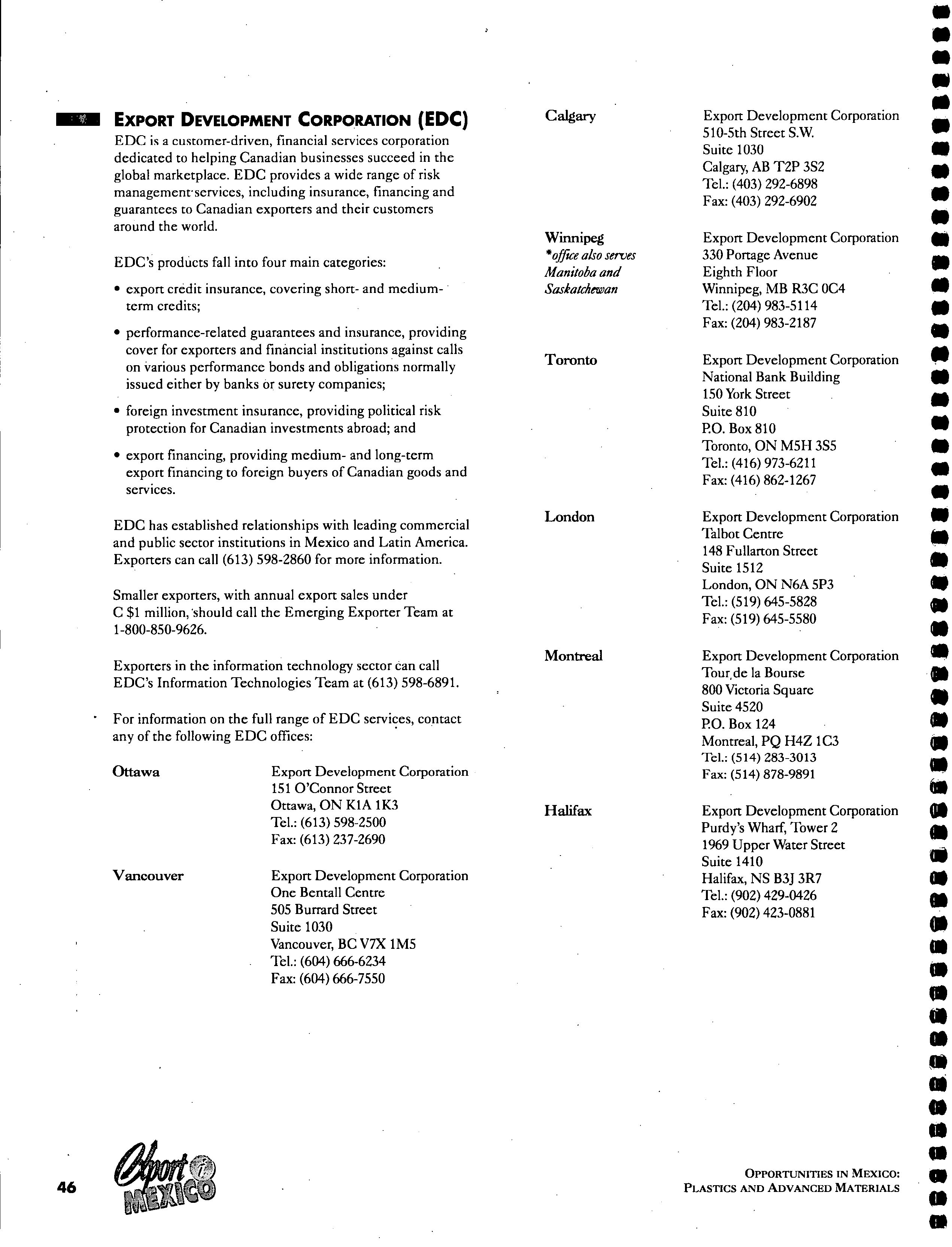 EXPORT DEVELOPMENT CORPORATION (EDC)

EDC is a customer-driven, financial services corporation dedicated to helping Canadian businesses succeed in the global marketplace. EDC provides a wide range of risk management services, including insurance, financing and guarantees to Canadian exporters and their customers around the world.

EDC's products fall into four main categories:

• export credit insurance, covering short- and medium-term credits;

• performance-related guarantees and insurance, providing cover for exporters and financial institutions against calls on various performance bonds and obligations normally issued either by banks or surety companies;

• foreign investment insurance, providing political risk protection for Canadian investments abroad; and

• export financing, providing medium- and long-term export financing to foreign buyers of Canadian goods and services.

EDC has established relationships with leading commercial and public sector institutions in Mexico and Latin America. Exporters can call (613) 598-2860 for more information.

Smaller exporters, with annual export sales under C $1 million, should call the Emerging Exporter Team at 1-800-850-9626.

Exporters in the information technology sector can call EDC's Information Technologies Team at (613) 598-6891.

For information on the full range of EDC services, contact any of the following EDC offices:

Ottawa
Export Development Corporation
151 O'Connor Street
Ottawa, ON K1A 1K3
Tel.: (613) 598-2500
Fax: (613) 237-2690

Vancouver
Export Development Corporation
One Bentall Centre
505 Burrard Street
Suite 1030
Vancouver, BC V7X 1M5
Tel.: (604) 666-6234
Fax: (604) 666-7550

Calgary
Export Development Corporation
510-5th Street S.W.
Suite 1030
Calgary, AB T2P 3S2
Tel.: (403) 292-6898
Fax: (403) 292-6902

Winnipeg
*office also serves Manitoba and Saskatchewan
Export Development Corporation
330 Portage Avenue
Eighth Floor
Winnipeg, MB R3C 0C4
Tel.: (204) 983-5114
Fax: (204) 983-2187

Toronto
Export Development Corporation
National Bank Building
150 York Street
Suite 810
P.O. Box 810
Toronto, ON M5H 3S5
Tel.: (416) 973-6211
Fax: (416) 862-1267

London
Export Development Corporation
Talbot Centre
148 Fullarton Street
Suite 1512
London, ON N6A 5P3
Tel.: (519) 645-5828
Fax: (519) 645-5580

Montreal
Export Development Corporation
Tour de la Bourse
800 Victoria Square
Suite 4520
P.O. Box 124
Montreal, PQ H4Z 1C3
Tel.: (514) 283-3013
Fax: (514) 878-9891

Halifax
Export Development Corporation
Purdy's Wharf, Tower 2
1969 Upper Water Street
Suite 1410
Halifax, NS B3J 3R7
Tel.: (902) 429-0426
Fax: (902) 423-0881

46 Export i MEXICO

OPPORTUNITIES IN MEXICO:
PLASTICS AND ADVANCED MATERIALS